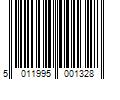 5 011995 001328